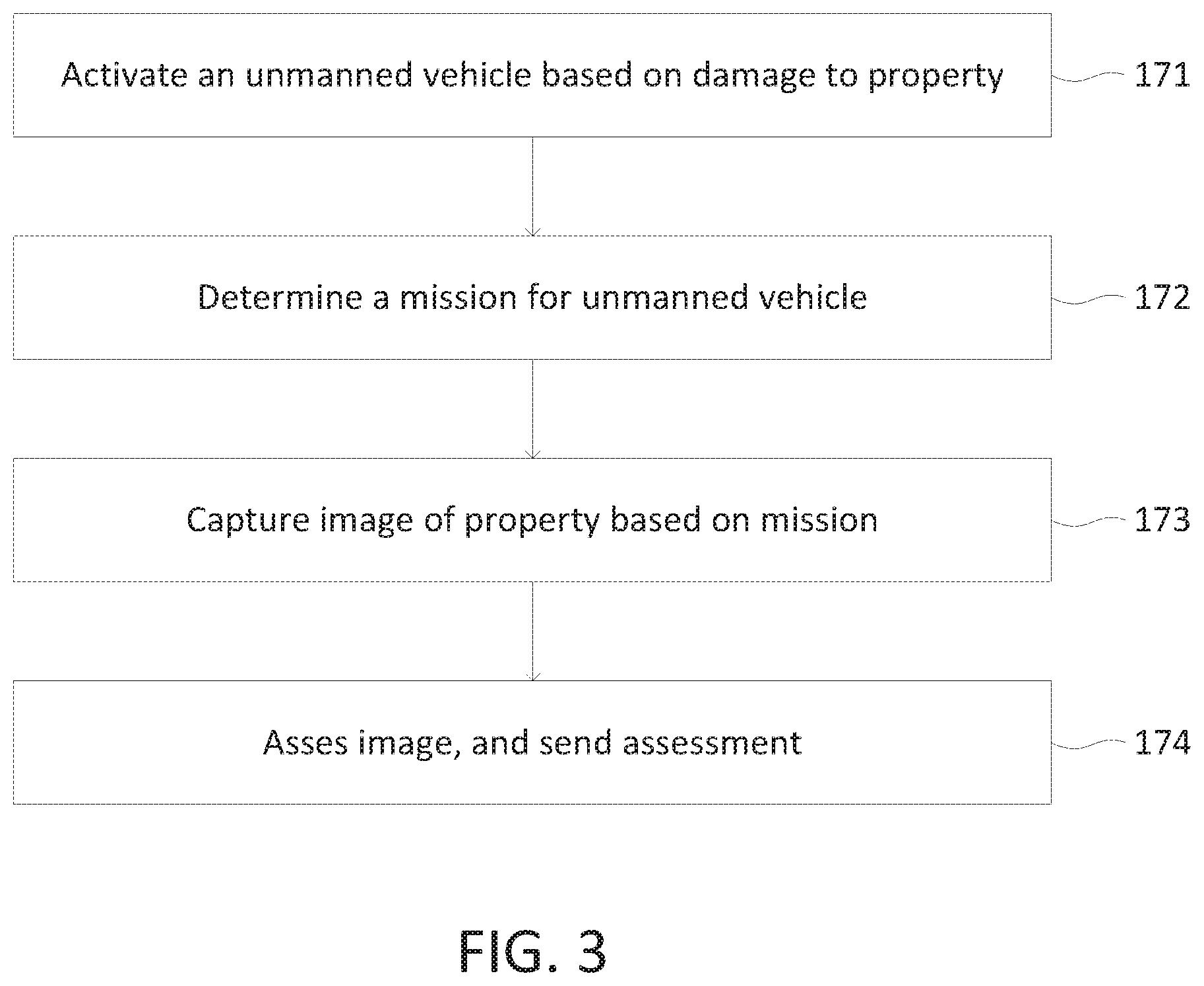 Activate an unmanned vehicle based on damage to property

171

Determine a mission for unmanned vehicle

172

Capture image of property based on mission

173

Asses image, and send assessment

174

FIG. 3